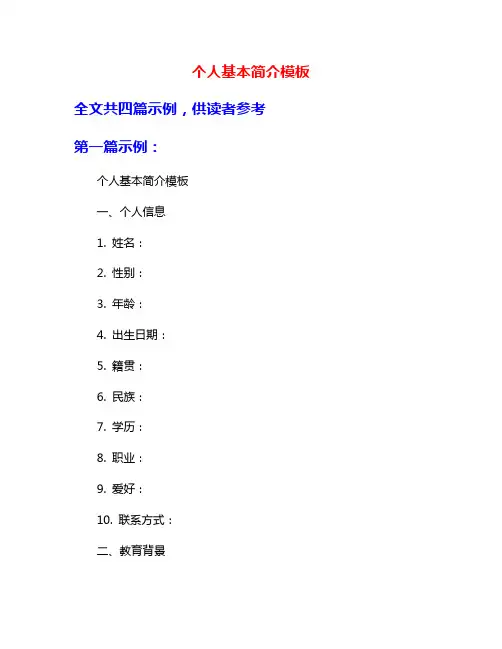 个人基本简介模板

全文共四篇示例，供读者参考

第一篇示例：

个人基本简介模板

一、个人信息

1. 姓名：

2. 性别：

3. 年龄：

4. 出生日期：

5. 籍贯：

6. 民族：

7. 学历：

8. 职业：

9. 爱好：

10. 联系方式：

二、教育背景